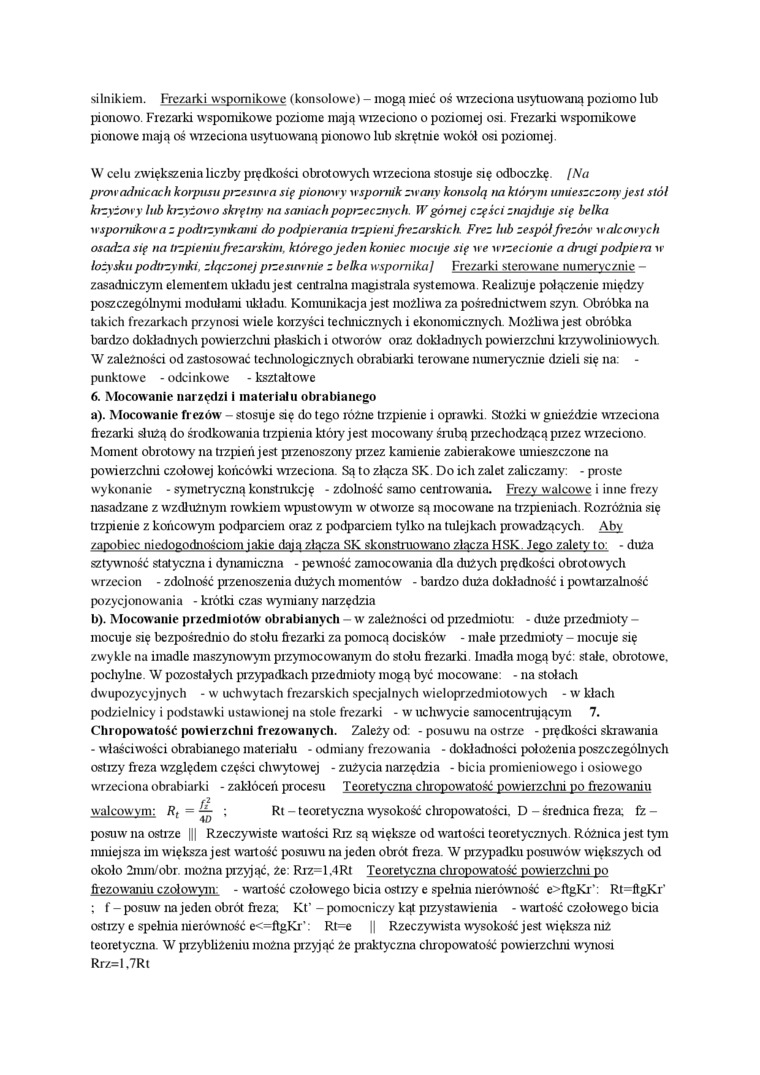 silnikiem. Frezarki wspornikowe (konsolowe) – mogą mieć oś wrzeciona usytuowaną poziomo lub pionowo. Frezarki wspornikowe poziome mają wrzeciono o poziomej osi. Frezarki wspornikowe pionowe mają oś wrzeciona usytuowaną pionowo lub skrętnie wokół osi poziomej.

W celu zwiększenia liczby prędkości obrotowych wrzeciona stosuje się odboczkę. [Na prowadnicach korpusu przesuwa się pionowy wspornik zwany konsolą na którym umieszczony jest stół krzyżowy lub krzyżowo skrętny na saniach poprzecznych. W górnej części znajduje się belka wspornikowa z podtrzymkami do podpierania trzpieni frezarskich. Frez lub zespół frezów walcowych osadza się na trzpieniu frezarskim, którego jeden koniec mocuje się we wrzecionie a drugi podpiera w łożysku podtrzymki, złączonej przesuwnie z belka wspornika] Frezarki sterowane numerycznie – zasadniczym elementem układu jest centralna magistrala systemowa. Realizuje połączenie między poszczególnymi modułami układu. Komunikacja jest możliwa za pośrednictwem szyn. Obróbka na takich frezarkach przynosi wiele korzyści technicznych i ekonomicznych. Możliwa jest obróbka bardzo dokładnych powierzchni płaskich i otworów oraz dokładnych powierzchni krzywoliniowych. W zależności od zastosować technologicznych obrabiarki terowane numerycznie dzieli się na: - punktowe - odcinkowe - kształtowe
6. Mocowanie narzędzi i materiału obrabianego
a). Mocowanie frezów – stosuje się do tego różne trzpienie i oprawki. Stożki w gnieździe wrzeciona frezarki służą do środkowania trzpienia który jest mocowany śrubą przechodzącą przez wrzeciono. Moment obrotowy na trzpień jest przenoszony przez kamienie zabierakowe umieszczone na powierzchni czołowej końcówki wrzeciona. Są to złącza SK. Do ich zalet zaliczamy: - proste wykonanie - symetryczną konstrukcję - zdolność samo centrowania. Frezy walcowe i inne frezy nasadzane z wzdłużnym rowkiem wpustowym w otworze są mocowane na trzpieniach. Rozróżnia się trzpienie z końcowym podparciem oraz z podparciem tylko na tulejkach prowadzących. Aby zapobiec niedogodnościom jakie dają złącza SK skonstruowano złącza HSK. Jego zalety to: - duża sztywność statyczna i dynamiczna - pewność zamocowania dla dużych prędkości obrotowych wrzecion - zdolność przenoszenia dużych momentów - bardzo duża dokładność i powtarzalność pozycjonowania - krótki czas wymiany narzędzia
b). Mocowanie przedmiotów obrabianych – w zależności od przedmiotu: - duże przedmioty – mocuje się bezpośrednio do stołu frezarki za pomocą docisków - małe przedmioty – mocuje się zwykle na imadle maszynowym przymocowanym do stołu frezarki. Imadła mogą być: stałe, obrotowe, pochylne. W pozostałych przypadkach przedmioty mogą być mocowane: - na stołach dwupozycyjnych - w uchwytach frezarskich specjalnych wieloprzedmiotowych - w kłach podzielnicy i podstawki ustawionej na stole frezarki - w uchwycie samocentrującym 7. Chropowatość powierzchni frezowanych. Zależy od: - posuwu na ostrze - prędkości skrawania - właściwości obrabianego materiału - odmiany frezowania - dokładności położenia poszczególnych ostrzy freza względem części chwytowej - zużycia narzędzia - bicia promieniowego i osiowego wrzeciona obrabiarki - zakłóceń procesu Teoretyczna chropowatość powierzchni po frezowaniu walcowym: $R_t = \frac{f_z^2}{4D}$ ; Rt – teoretyczna wysokość chropowatości, D – średnica freza; fz – posuw na ostrze ||| Rzeczywiste wartości Rrz są większe od wartości teoretycznych. Różnica jest tym mniejsza im większa jest wartość posuwu na jeden obrót freza. W przypadku posuwów większych od około 2mm/obr. można przyjąć, że: Rrz=1,4Rt Teoretyczna chropowatość powierzchni po frezowaniu czołowym: - wartość czołowego bicia ostrzy e spełnia nierówność e>ftgKr': Rt=ftgKr' ; f – posuw na jeden obrót freza; Kt' – pomocniczy kąt przystawienia - wartość czołowego bicia ostrzy e spełnia nierówność e<=ftgKr': Rt=e || Rzeczywista wysokość jest większa niż teoretyczna. W przybliżeniu można przyjąć że praktyczna chropowatość powierzchni wynosi Rrz=1,7Rt